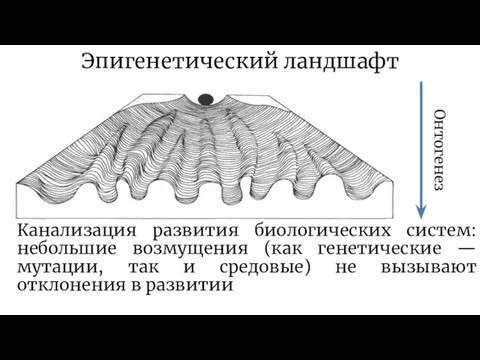 Эпигенетический ландшафт

Онтогенез

Канализация развития биологических систем: небольшие возмущения (как генетические — мутации, так и средовые) не вызывают отклонения в развитии